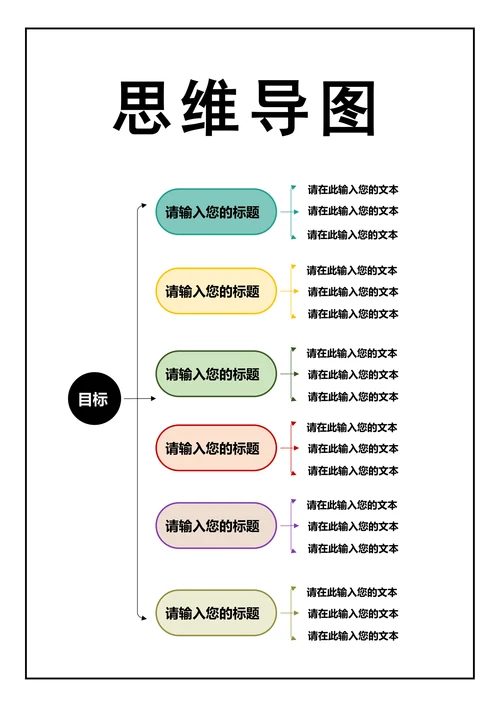 思维导图

目标

请输入您的标题

请在此输入您的文本
请在此输入您的文本
请在此输入您的文本

请输入您的标题

请在此输入您的文本
请在此输入您的文本
请在此输入您的文本

请输入您的标题

请在此输入您的文本
请在此输入您的文本
请在此输入您的文本

请输入您的标题

请在此输入您的文本
请在此输入您的文本
请在此输入您的文本

请输入您的标题

请在此输入您的文本
请在此输入您的文本
请在此输入您的文本

请输入您的标题

请在此输入您的文本
请在此输入您的文本
请在此输入您的文本